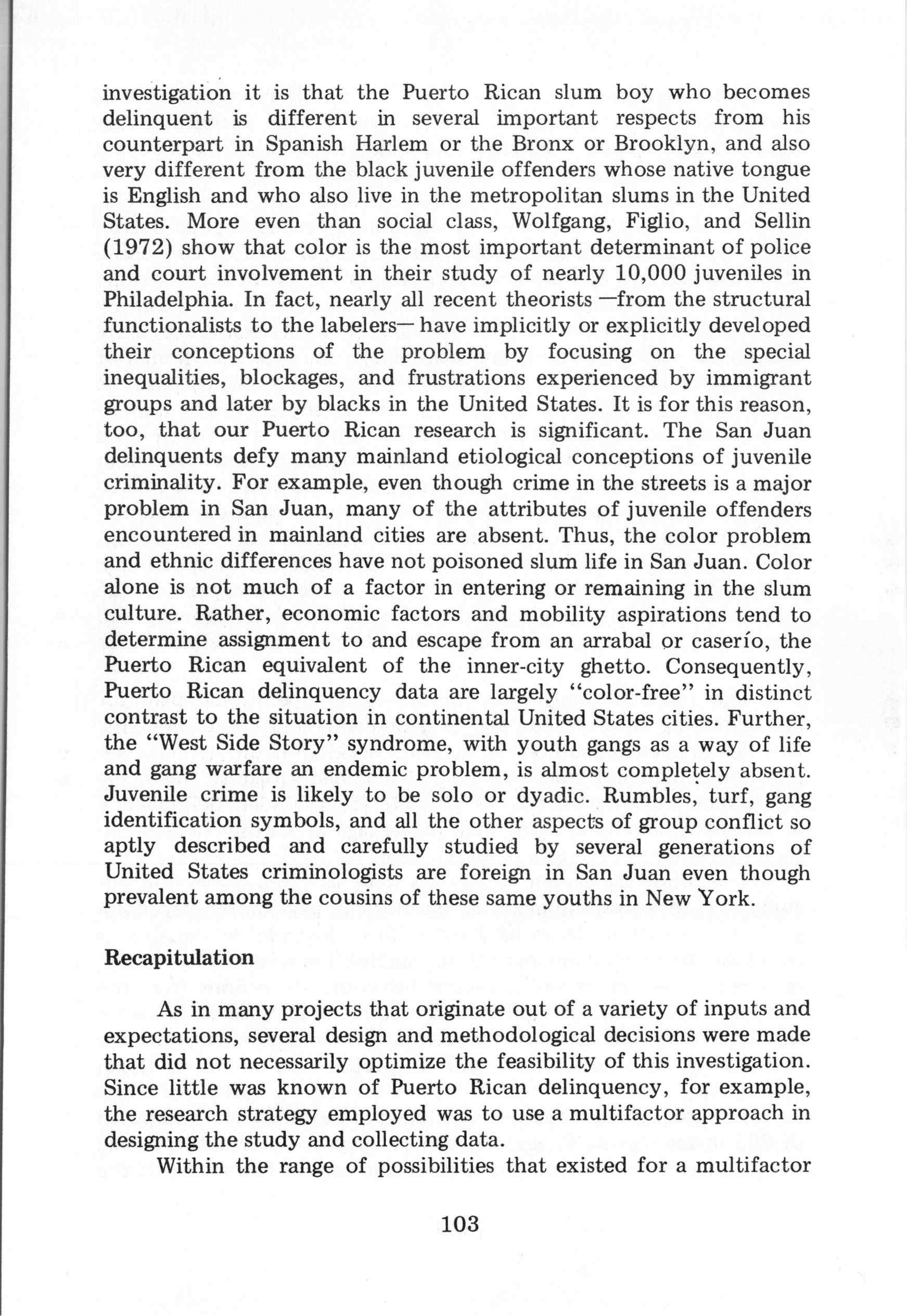 investigation it is that the Puerto Rican slum boy who becomes delinquent is different in several important respects from his counterpart in Spanish Harlem or the Bronx or Brooklyn, and also very different from the black juvenile offenders whose native tongue is English and who also live in the metropolitan slums in the United States. More even than social class, Wolfgang, Figlio, and Sellin (1972) show that color is the most important determinant of police and court involvement in their study of nearly 10,000 juveniles in Philadelphia. In fact, nearly all recent theorists —from the structural functionalists to the labelers— have implicitly or explicitly developed their conceptions of the problem by focusing on the special inequalities, blockages, and frustrations experienced by immigrant groups and later by blacks in the United States. It is for this reason, too, that our Puerto Rican research is significant. The San Juan delinquents defy many mainland etiological conceptions of juvenile criminality. For example, even though crime in the streets is a major problem in San Juan, many of the attributes of juvenile offenders encountered in mainland cities are absent. Thus, the color problem and ethnic differences have not poisoned slum life in San Juan. Color alone is not much of a factor in entering or remaining in the slum culture. Rather, economic factors and mobility aspirations tend to determine assignment to and escape from an arrabal or caserío, the Puerto Rican equivalent of the inner-city ghetto. Consequently, Puerto Rican delinquency data are largely "color-free" in distinct contrast to the situation in continental United States cities. Further, the "West Side Story" syndrome, with youth gangs as a way of life and gang warfare an endemic problem, is almost completely absent. Juvenile crime is likely to be solo or dyadic. Rumbles, turf, gang identification symbols, and all the other aspects of group conflict so aptly described and carefully studied by several generations of United States criminologists are foreign in San Juan even though prevalent among the cousins of these same youths in New York.

Recapitulation

As in many projects that originate out of a variety of inputs and expectations, several design and methodological decisions were made that did not necessarily optimize the feasibility of this investigation. Since little was known of Puerto Rican delinquency, for example, the research strategy employed was to use a multifactor approach in designing the study and collecting data.

Within the range of possibilities that existed for a multifactor

103